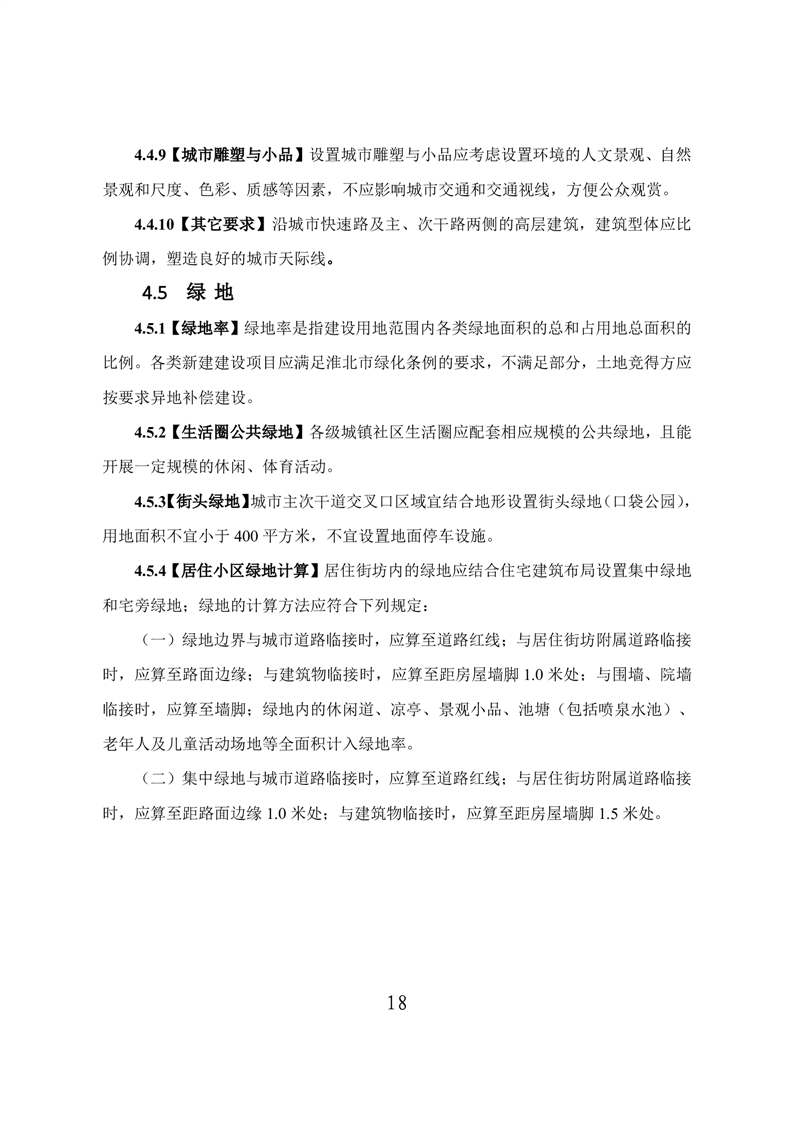 4.4.9【城市雕塑与小品】设置城市雕塑与小品应考虑设置环境的人文景观、自然景观和尺度、色彩、质感等因素，不应影响城市交通和交通视线，方便公众观赏。

4.4.10【其它要求】沿城市快速路及主、次干路两侧的高层建筑，建筑型体应比例协调，塑造良好的城市天际线。

4.5 绿 地

4.5.1【绿地率】绿地率是指建设用地范围内各类绿地面积的总和占用地总面积的比例。各类新建建设项目应满足淮北市绿化条例的要求，不满足部分，土地竞得方应按要求异地补偿建设。

4.5.2【生活圈公共绿地】各级城镇社区生活圈应配套相应规模的公共绿地，且能开展一定规模的休闲、体育活动。

4.5.3【街头绿地】城市主次干道交叉口区域宜结合地形设置街头绿地（口袋公园），用地面积不宜小于 400 平方米，不宜设置地面停车设施。

4.5.4【居住小区绿地计算】居住街坊内的绿地应结合住宅建筑布局设置集中绿地和宅旁绿地；绿地的计算方法应符合下列规定：

（一）绿地边界与城市道路临接时，应算至道路红线；与居住街坊附属道路临接时，应算至路面边缘；与建筑物临接时，应算至距房屋墙脚 1.0 米处；与围墙、院墙临接时，应算至墙脚；绿地内的休闲道、凉亭、景观小品、池塘（包括喷泉水池）、老年人及儿童活动场地等全面积计入绿地率。

（二）集中绿地与城市道路临接时，应算至道路红线；与居住街坊附属道路临接时，应算至距路面边缘 1.0 米处；与建筑物临接时，应算至距房屋墙脚 1.5 米处。

18